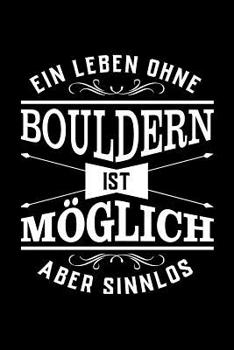 EIN LEBEN OHNE
BOULDERN
IST
MÖGLICH
ABER SINNLOS